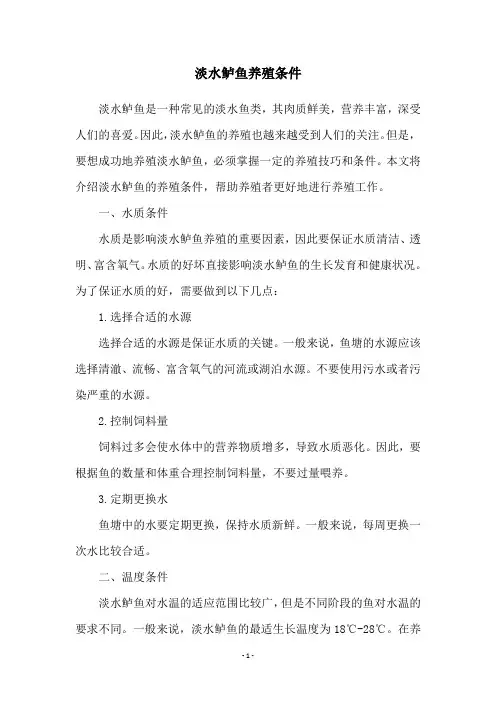 淡水鲈鱼养殖条件

淡水鲈鱼是一种常见的淡水鱼类，其肉质鲜美，营养丰富，深受人们的喜爱。因此，淡水鲈鱼的养殖也越来越受到人们的关注。但是，要想成功地养殖淡水鲈鱼，必须掌握一定的养殖技巧和条件。本文将介绍淡水鲈鱼的养殖条件，帮助养殖者更好地进行养殖工作。

一、水质条件

水质是影响淡水鲈鱼养殖的重要因素，因此要保证水质清洁、透明、富含氧气。水质的好坏直接影响淡水鲈鱼的生长发育和健康状况。为了保证水质的好，需要做到以下几点：

1.选择合适的水源

选择合适的水源是保证水质的关键。一般来说，鱼塘的水源应该选择清澈、流畅、富含氧气的河流或湖泊水源。不要使用污水或者污染严重的水源。

2.控制饲料量

饲料过多会使水体中的营养物质增多，导致水质恶化。因此，要根据鱼的数量和体重合理控制饲料量，不要过量喂养。

3.定期更换水

鱼塘中的水要定期更换，保持水质新鲜。一般来说，每周更换一次水比较合适。

二、温度条件

淡水鲈鱼对水温的适应范围比较广，但是不同阶段的鱼对水温的要求不同。一般来说，淡水鲈鱼的最适生长温度为18℃-28℃。在养

- 1 -